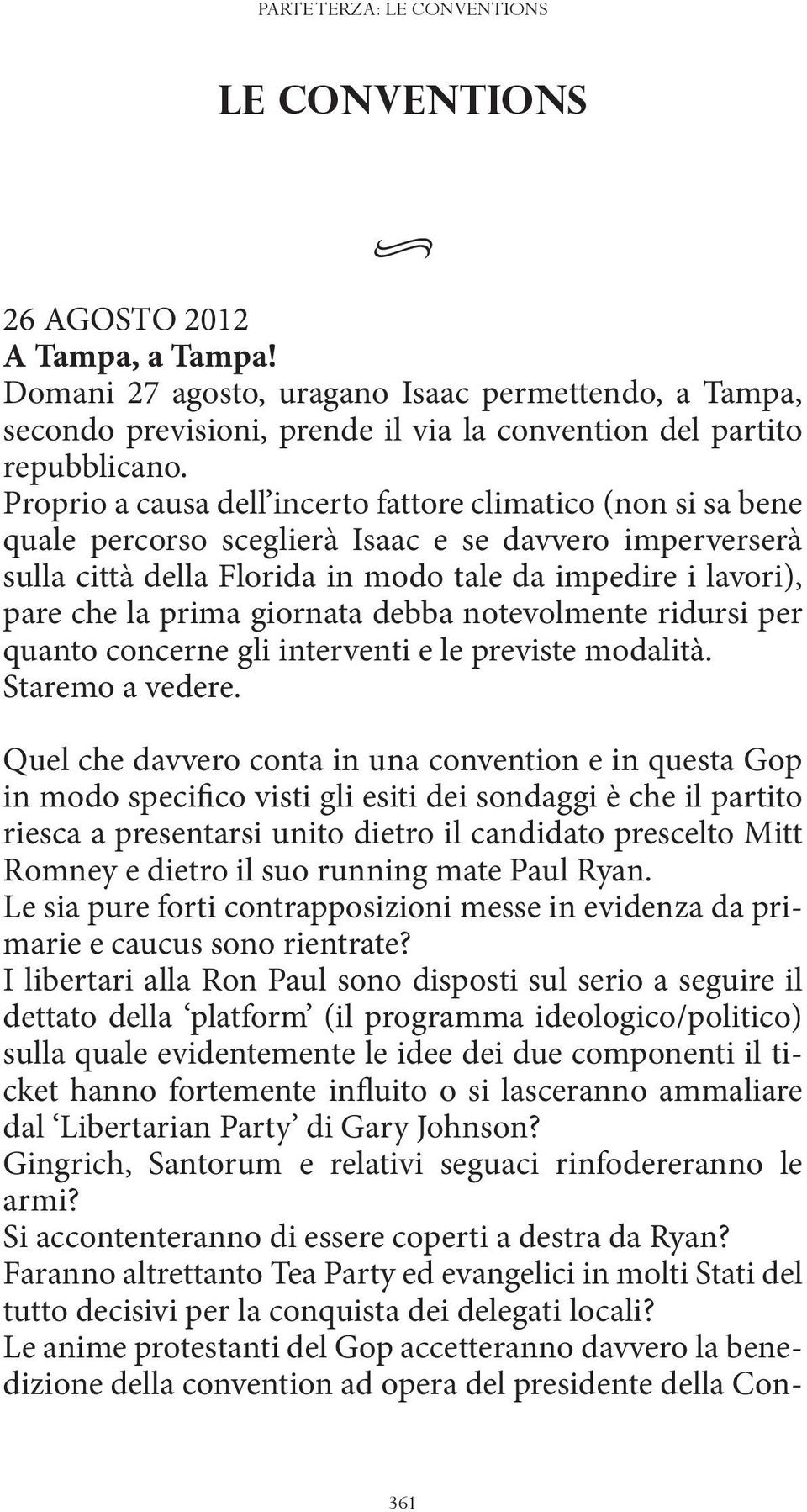 PARTE TERZA: LE CONVENTIONS

LE CONVENTIONS

26 AGOSTO 2012
A Tampa, a Tampa!
Domani 27 agosto, uragano Isaac permettendo, a Tampa, secondo previsioni, prende il via la convention del partito repubblicano.
Proprio a causa dell'incerto fattore climatico (non si sa bene quale percorso sceglierà Isaac e se davvero imperverserà sulla città della Florida in modo tale da impedire i lavori), pare che la prima giornata debba notevolmente ridursi per quanto concerne gli interventi e le previste modalità.
Staremo a vedere.

Quel che davvero conta in una convention e in questa Gop in modo specifico visti gli esiti dei sondaggi è che il partito riesca a presentarsi unito dietro il candidato prescelto Mitt Romney e dietro il suo running mate Paul Ryan.
Le sia pure forti contrapposizioni messe in evidenza da primarie e caucus sono rientrate?
I libertari alla Ron Paul sono disposti sul serio a seguire il dettato della 'platform' (il programma ideologico/politico) sulla quale evidentemente le idee dei due componenti il ticket hanno fortemente influito o si lasceranno ammaliare dal 'Libertarian Party' di Gary Johnson?
Gingrich, Santorum e relativi seguaci rinfodereranno le armi?
Si accontenteranno di essere coperti a destra da Ryan?
Faranno altrettanto Tea Party ed evangelici in molti Stati del tutto decisivi per la conquista dei delegati locali?
Le anime protestanti del Gop accetteranno davvero la benedizione della convention ad opera del presidente della Con-

361